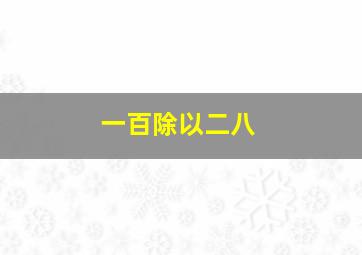 一百除以二八